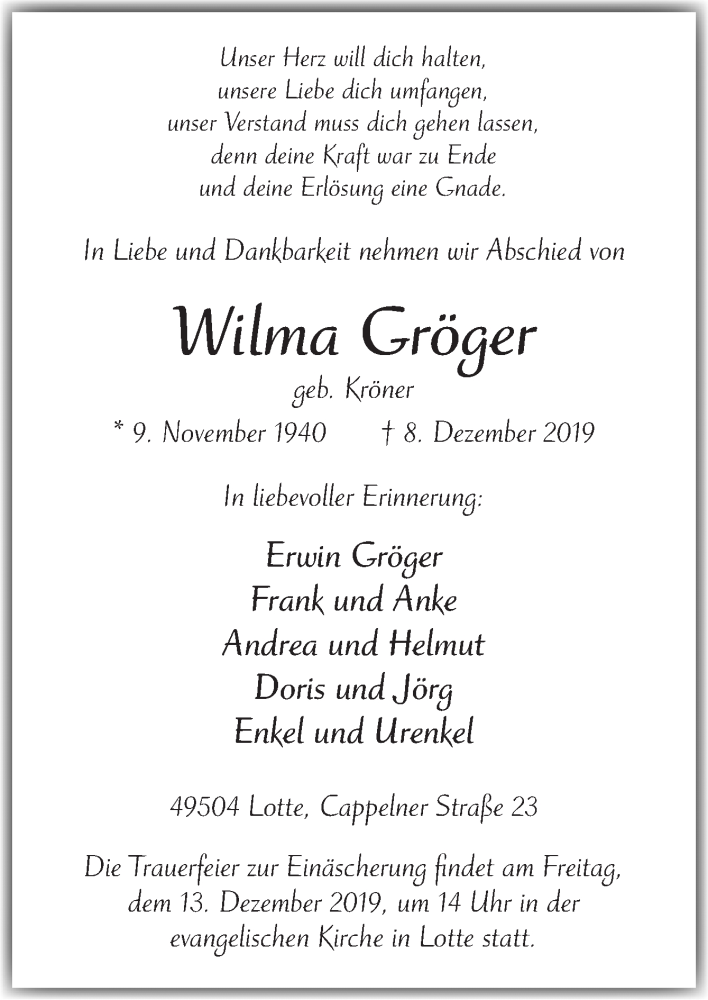 Unser Herz will dich halten,
unsere Liebe dich umfangen,
unser Verstand muss dich gehen lassen,
denn deine Kraft war zu Ende
und deine Erlösung eine Gnade.

In Liebe und Dankbarkeit nehmen wir Abschied von

Wilma Gröger

geb. Kröner

* 9. November 1940 † 8. Dezember 2019

In liebevoller Erinnerung:

Erwin Gröger
Frank und Anke
Andrea und Helmut
Doris und Jörg
Enkel und Urenkel

49504 Lotte, Cappelner Straße 23

Die Trauerfeier zur Einäscherung findet am Freitag, dem 13. Dezember 2019, um 14 Uhr in der evangelischen Kirche in Lotte statt.